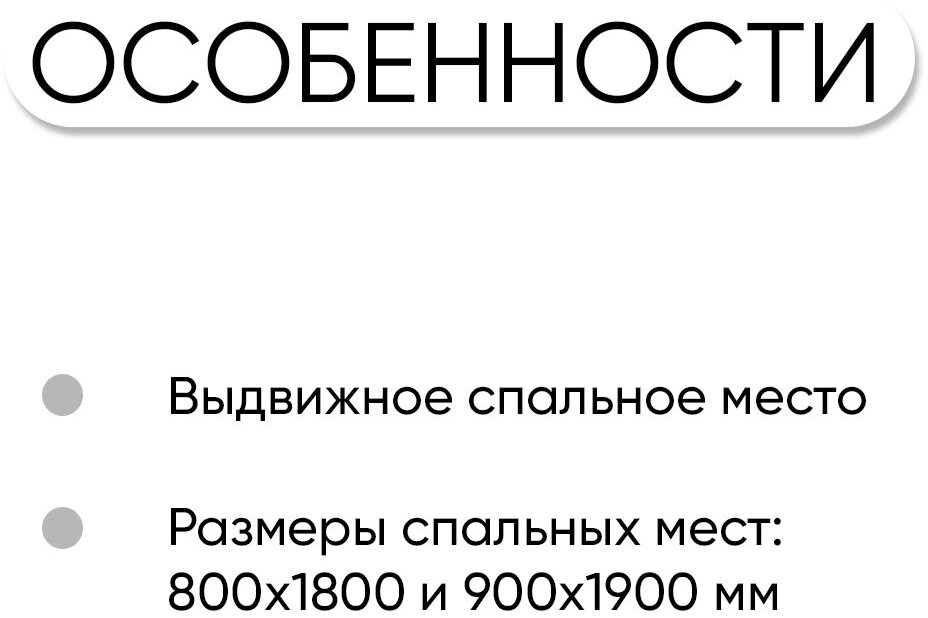 ОСОБЕННОСТИ

Выдвижное спальное место

Размеры спальных мест: 800х1800 и 900х1900 мм